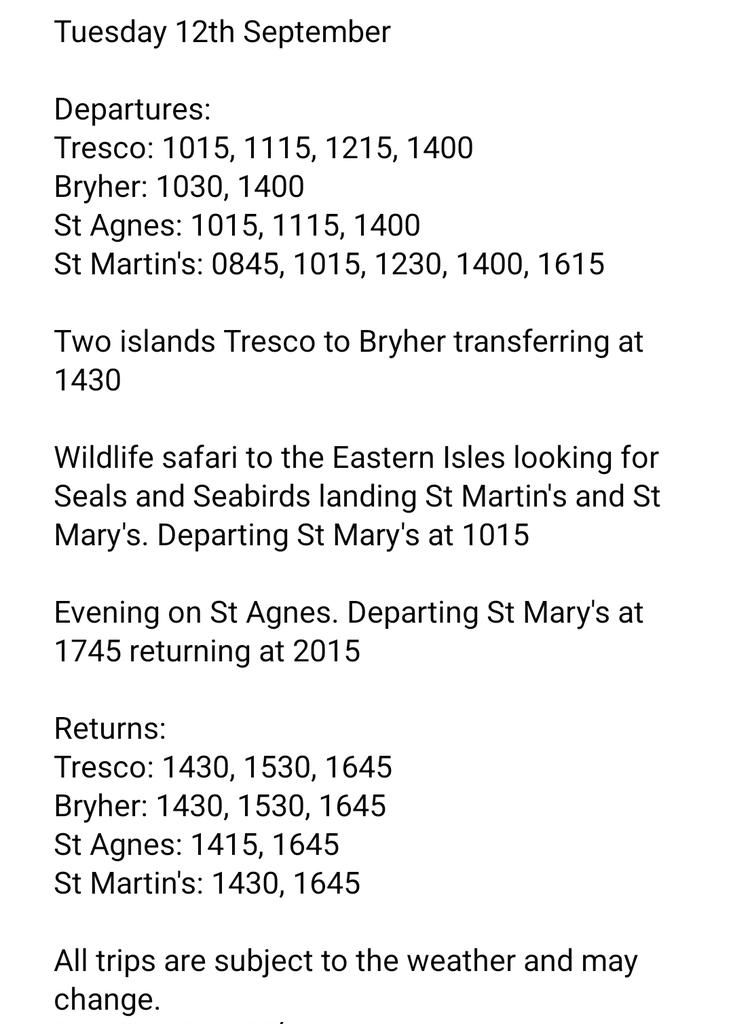 Tuesday 12th September

Departures:
Tresco: 1015, 1115, 1215, 1400
Bryher: 1030, 1400
St Agnes: 1015, 1115, 1400
St Martin's: 0845, 1015, 1230, 1400, 1615

Two islands Tresco to Bryher transferring at 1430

Wildlife safari to the Eastern Isles looking for Seals and Seabirds landing St Martin's and St Mary's. Departing St Mary's at 1015

Evening on St Agnes. Departing St Mary's at 1745 returning at 2015

Returns:
Tresco: 1430, 1530, 1645
Bryher: 1430, 1530, 1645
St Agnes: 1415, 1645
St Martin's: 1430, 1645

All trips are subject to the weather and may change.